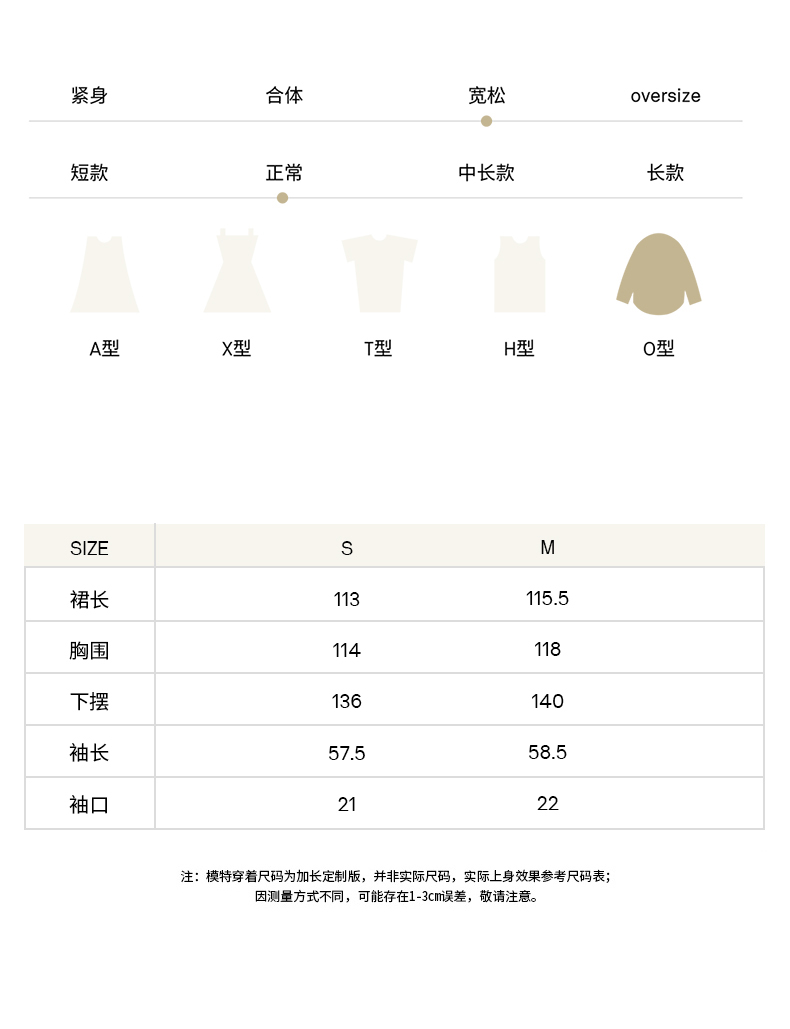 紧身　合体　宽松　oversize

短款　正常　中长款　长款

A型　X型　T型　H型　O型

| SIZE | S | M |
|---|---|---|
| 裙长 | 113 | 115.5 |
| 胸围 | 114 | 118 |
| 下摆 | 136 | 140 |
| 袖长 | 57.5 | 58.5 |
| 袖口 | 21 | 22 |

注：模特穿着尺码为加长定制版，并非实际尺码，实际上身效果参考尺码表；
因测量方式不同，可能存在1-3cm误差，敬请注意。